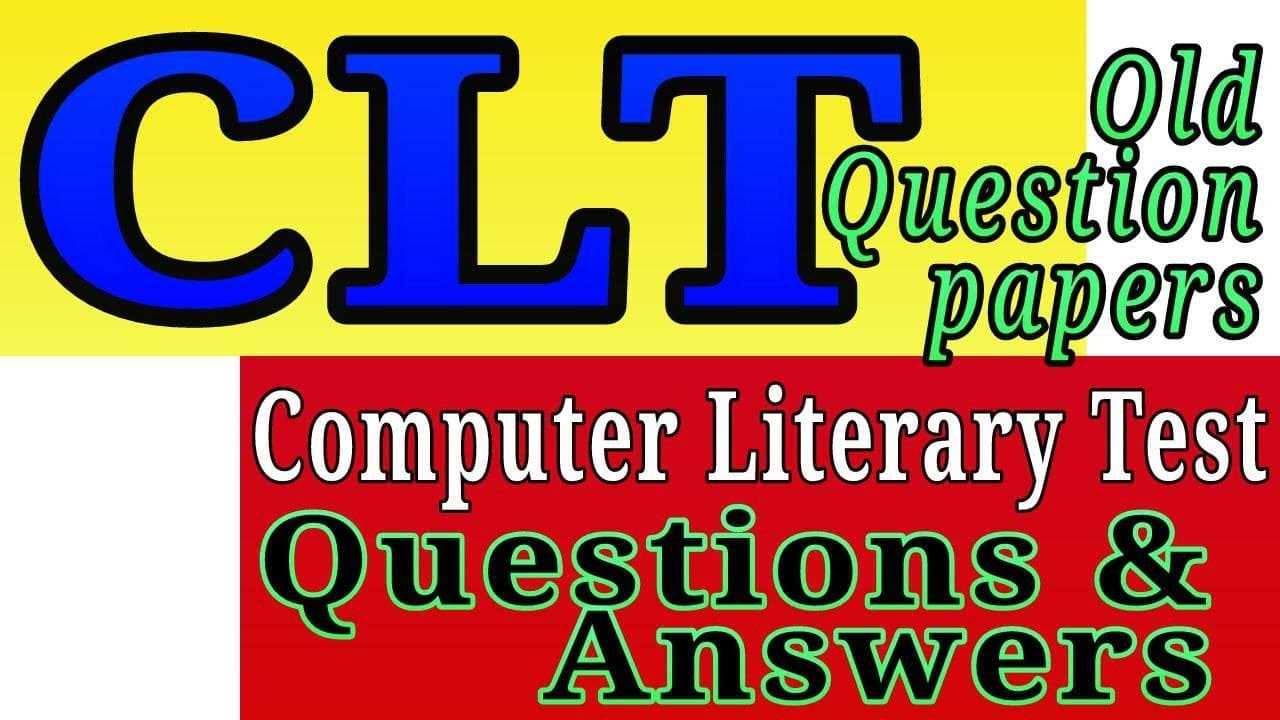 CLT

Old Question papers

Computer Literary Test

Questions & Answers